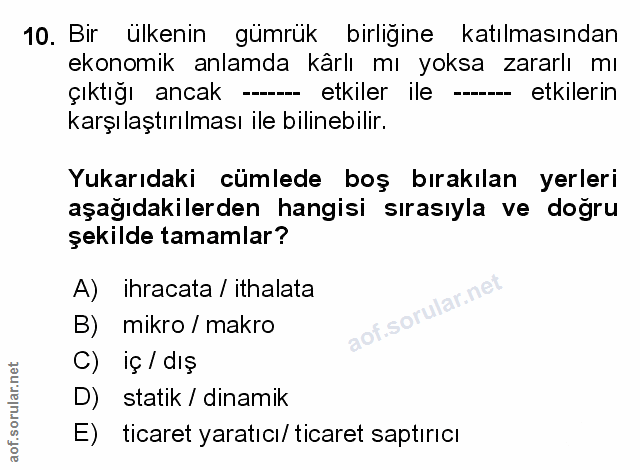 10. Bir ülkenin gümrük birliğine katılmasından ekonomik anlamda kârlı mı yoksa zararlı mı çıktığı ancak ------- etkiler ile ------- etkilerin karşılaştırılması ile bilinebilir.

Yukarıdaki cümlede boş bırakılan yerleri aşağıdakilerden hangisi sırasıyla ve doğru şekilde tamamlar?

A) ihracata / ithalata
B) mikro / makro
C) iç / dış
D) statik / dinamik
E) ticaret yaratıcı/ ticaret saptırıcı

aof.sorular.net

aof.sorular.net